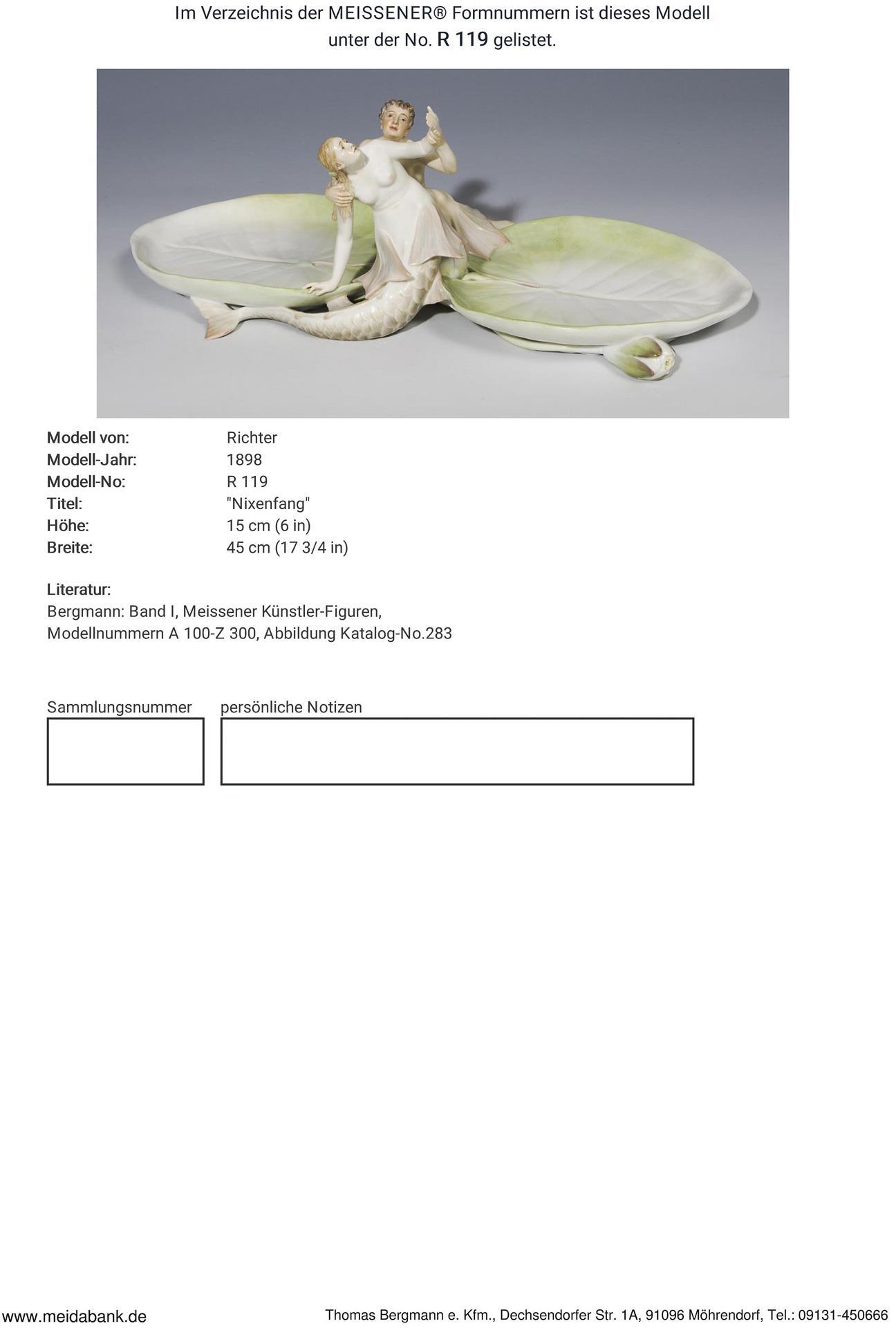 Im Verzeichnis der MEISSENER® Formnummern ist dieses Modell unter der No. R 119 gelistet.

Modell von: Richter
Modell-Jahr: 1898
Modell-No: R 119
Titel: "Nixenfang"
Höhe: 15 cm (6 in)
Breite: 45 cm (17 3/4 in)

Literatur:
Bergmann: Band I, Meissener Künstler-Figuren,
Modellnummern A 100-Z 300, Abbildung Katalog-No.283

Sammlungsnummer

persönliche Notizen

www.meidabank.de

Thomas Bergmann e. Kfm., Dechsendorfer Str. 1A, 91096 Möhrendorf, Tel.: 09131-450666